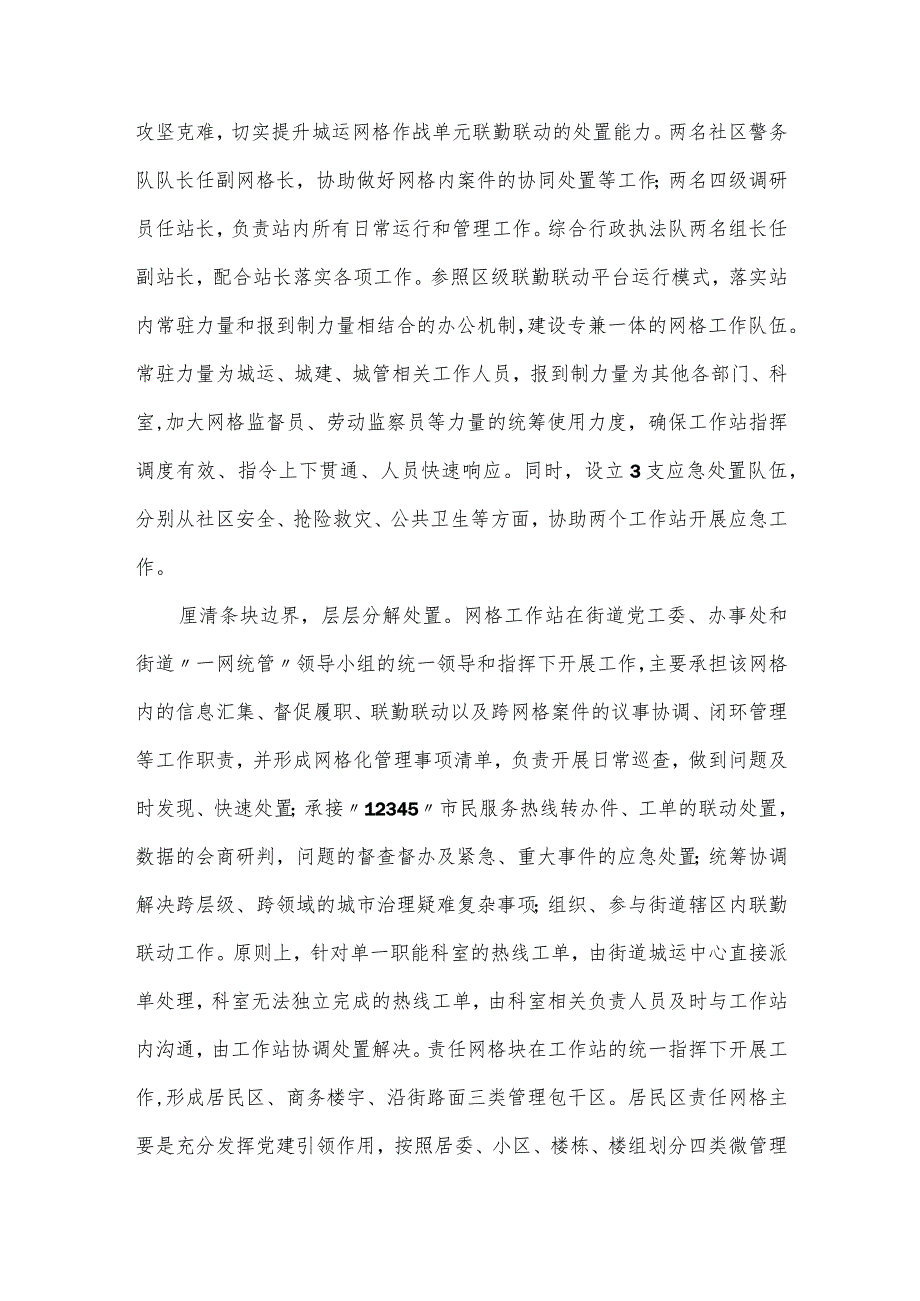 攻坚克难，切实提升城运网格作战单元联勤联动的处置能力。两名社区警务队队长任副网格长，协助做好网格内案件的协同处置等工作;两名四级调研员任站长，负责站内所有日常运行和管理工作。综合行政执法队两名组长任副站长，配合站长落实各项工作。参照区级联勤联动平台运行模式，落实站内常驻力量和报到制力量相结合的办公机制,建设专兼一体的网格工作队伍。常驻力量为城运、城建、城管相关工作人员，报到制力量为其他各部门、科室,加大网格监督员、劳动监察员等力量的统筹使用力度，确保工作站指挥调度有效、指令上下贯通、人员快速响应。同时，设立3支应急处置队伍，分别从社区安全、抢险救灾、公共卫生等方面，协助两个工作站开展应急工作。

厘清条块边界，层层分解处置。网格工作站在街道党工委、办事处和街道〃一网统管〃领导小组的统一领导和指挥下开展工作,主要承担该网格内的信息汇集、督促履职、联勤联动以及跨网格案件的议事协调、闭环管理等工作职责，并形成网格化管理事项清单，负责开展日常巡查，做到问题及时发现、快速处置;承接〃12345〃市民服务热线转办件、工单的联动处置，数据的会商研判，问题的督查督办及紧急、重大事件的应急处置;统筹协调解决跨层级、跨领域的城市治理疑难复杂事项;组织、参与街道辖区内联勤联动工作。原则上，针对单一职能科室的热线工单，由街道城运中心直接派单处理，科室无法独立完成的热线工单，由科室相关负责人员及时与工作站内沟通，由工作站协调处置解决。责任网格块在工作站的统一指挥下开展工作,形成居民区、商务楼宇、沿街路面三类管理包干区。居民区责任网格主要是充分发挥党建引领作用，按照居委、小区、楼栋、楼组划分四类微管理